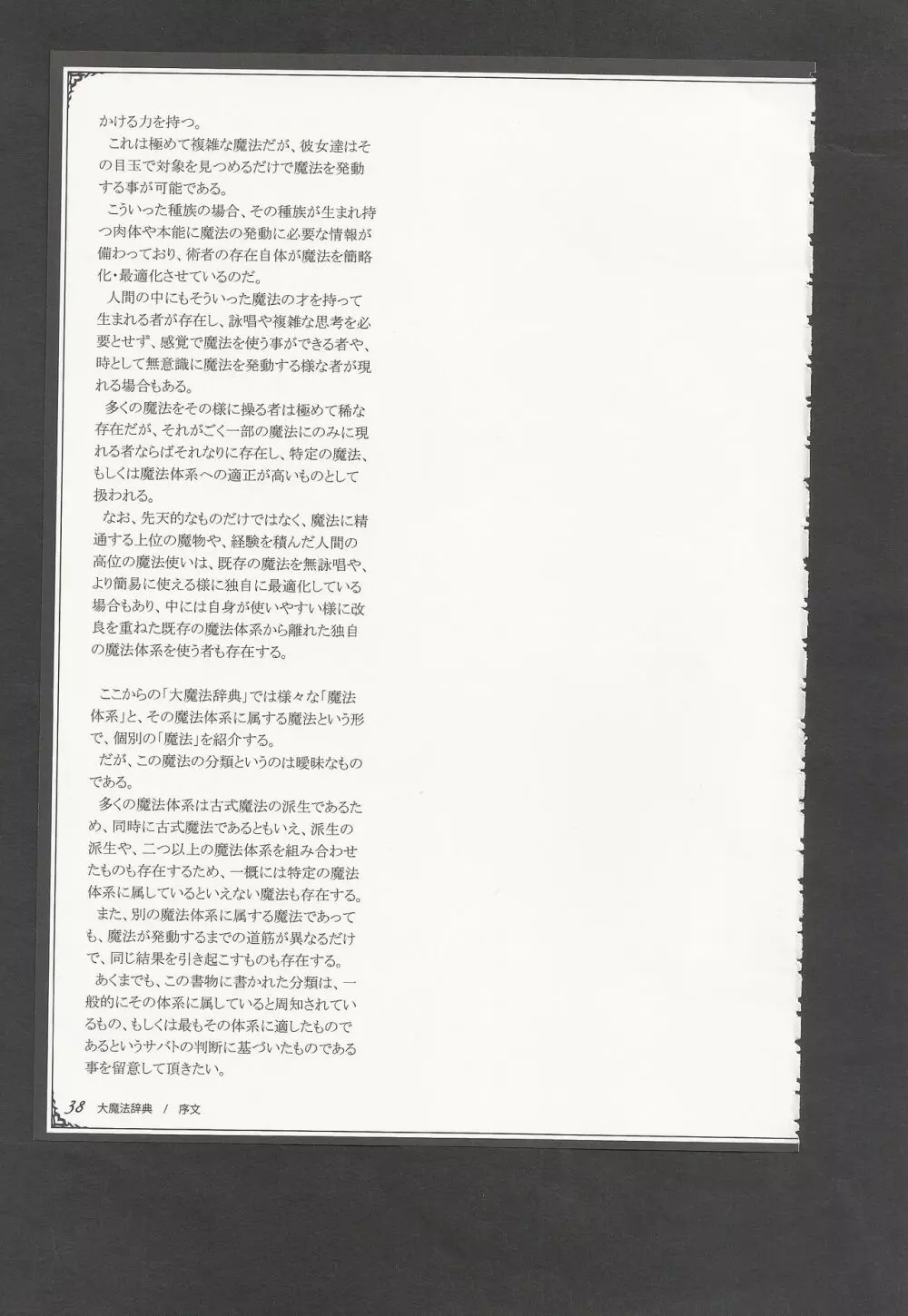 かける力を持つ。
これは極めて複雑な魔法だが、彼女達はその目玉で対象を見つめるだけで魔法を発動する事が可能である。
こういった種族の場合、その種族が生まれ持つ肉体や本能に魔法の発動に必要な情報が備わっており、術者の存在自体が魔法を簡略化・最適化させているのだ。
人間の中にもそういった魔法の才を持って生まれる者が存在し、詠唱や複雑な思考を必要とせず、感覚で魔法を使う事ができる者や、時として無意識に魔法を発動する様な者が現れる場合もある。
多くの魔法をその様に操る者は極めて稀な存在だが、それがごく一部の魔法にのみに現れる者ならばそれなりに存在し、特定の魔法、もしくは魔法体系への適正が高いものとして扱われる。
なお、先天的なものだけではなく、魔法に精通する上位の魔物や、経験を積んだ人間の高位の魔法使いは、既存の魔法を無詠唱や、より簡易に使える様に独自に最適化している場合もあり、中には自身が使いやすい様に改良を重ねた既存の魔法体系から離れた独自の魔法体系を使う者も存在する。

ここからの「大魔法辞典」では様々な「魔法体系」と、その魔法体系に属する魔法という形で、個別の「魔法」を紹介する。
だが、この魔法の分類というのは曖昧なものである。
多くの魔法体系は古式魔法の派生であるため、同時に古式魔法であるともいえ、派生の派生や、二つ以上の魔法体系を組み合わせたものも存在するため、一概には特定の魔法体系に属しているといえない魔法も存在する。
また、別の魔法体系に属する魔法であっても、魔法が発動するまでの道筋が異なるだけで、同じ結果を引き起こすものも存在する。
あくまでも、この書物に書かれた分類は、一般的にその体系に属していると周知されているもの、もしくは最もその体系に適したものであるというサバトの判断に基づいたものである事を留意して頂きたい。

38 大魔法辞典 / 序文